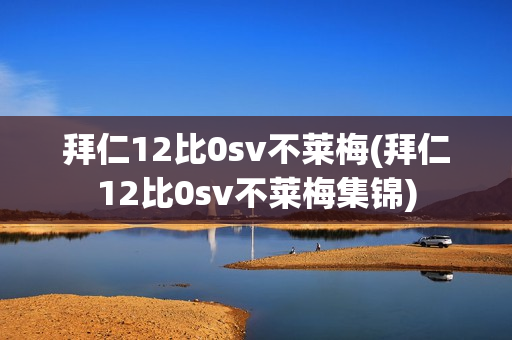 拜仁12比0sv不莱梅(拜仁12比0sv不莱梅集锦)